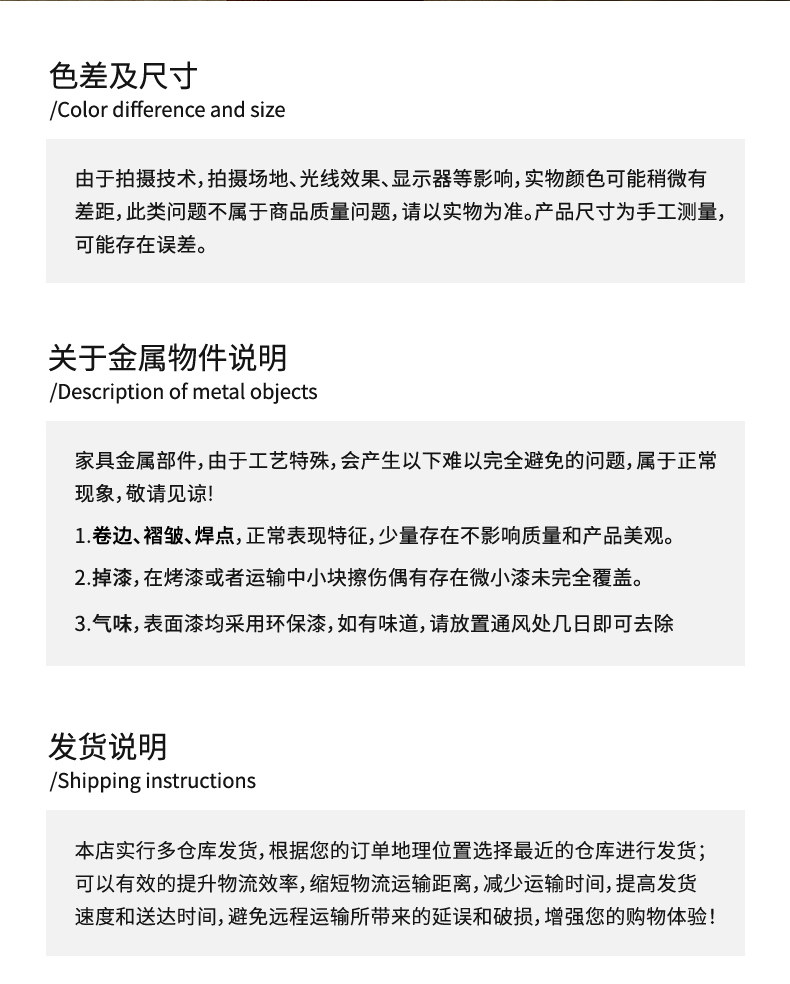 色差及尺寸
/Color difference and size

由于拍摄技术，拍摄场地、光线效果、显示器等影响，实物颜色可能稍微有差距，此类问题不属于商品质量问题，请以实物为准。产品尺寸为手工测量，可能存在误差。

关于金属物件说明
/Description of metal objects

家具金属部件，由于工艺特殊，会产生以下难以完全避免的问题，属于正常现象，敬请见谅!

1.卷边、褶皱、焊点，正常表现特征，少量存在不影响质量和产品美观。

2.掉漆，在烤漆或者运输中小块擦伤偶有存在微小漆未完全覆盖。

3.气味，表面漆均采用环保漆，如有味道，请放置通风处几日即可去除

发货说明
/Shipping instructions

本店实行多仓库发货，根据您的订单地理位置选择最近的仓库进行发货；可以有效的提升物流效率，缩短物流运输距离，减少运输时间，提高发货速度和送达时间，避免远程运输所带来的延误和破损，增强您的购物体验！